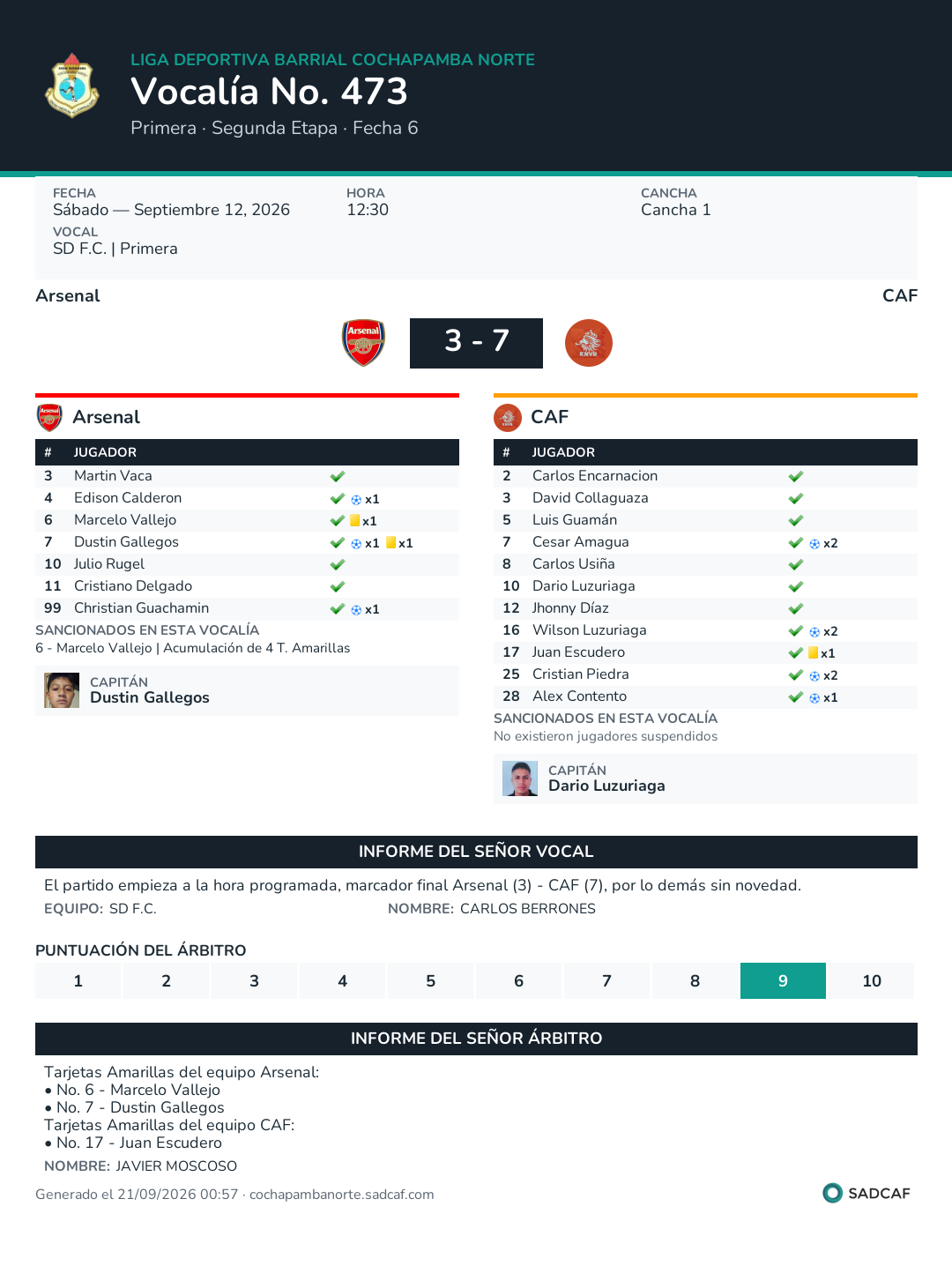 LIGA DEPORTIVA BARRIAL COCHAPAMBA NORTE
Vocalía No. 473
Primera · Segunda Etapa · Fecha 6

FECHA
Sábado — Septiembre 12, 2026
HORA
12:30
CANCHA
Cancha 1
VOCAL
SD F.C. | Primera

Arsenal
CAF
3 - 7

Arsenal

| # | JUGADOR | |
|---|---|---|
| 3 | Martin Vaca | ✓ |
| 4 | Edison Calderon | ✓ x1 |
| 6 | Marcelo Vallejo | ✓ x1 |
| 7 | Dustin Gallegos | ✓ x1 x1 |
| 10 | Julio Rugel | ✓ |
| 11 | Cristiano Delgado | ✓ |
| 99 | Christian Guachamin | ✓ x1 |

SANCIONADOS EN ESTA VOCALÍA
6 - Marcelo Vallejo | Acumulación de 4 T. Amarillas

CAPITÁN
Dustin Gallegos

CAF

| # | JUGADOR | |
|---|---|---|
| 2 | Carlos Encarnacion | ✓ |
| 3 | David Collaguaza | ✓ |
| 5 | Luis Guamán | ✓ |
| 7 | Cesar Amagua | ✓ x2 |
| 8 | Carlos Usiña | ✓ |
| 10 | Dario Luzuriaga | ✓ |
| 12 | Jhonny Díaz | ✓ |
| 16 | Wilson Luzuriaga | ✓ x2 |
| 17 | Juan Escudero | ✓ x1 |
| 25 | Cristian Piedra | ✓ x2 |
| 28 | Alex Contento | ✓ x1 |

SANCIONADOS EN ESTA VOCALÍA
No existieron jugadores suspendidos

CAPITÁN
Dario Luzuriaga

INFORME DEL SEÑOR VOCAL

El partido empieza a la hora programada, marcador final Arsenal (3) - CAF (7), por lo demás sin novedad.

EQUIPO: SD F.C.    NOMBRE: CARLOS BERRONES

PUNTUACIÓN DEL ÁRBITRO

1 2 3 4 5 6 7 8 9 10

INFORME DEL SEÑOR ÁRBITRO

Tarjetas Amarillas del equipo Arsenal:
• No. 6 - Marcelo Vallejo
• No. 7 - Dustin Gallegos
Tarjetas Amarillas del equipo CAF:
• No. 17 - Juan Escudero

NOMBRE: JAVIER MOSCOSO

Generado el 21/09/2026 00:57 · cochapambanorte.sadcaf.com
SADCAF